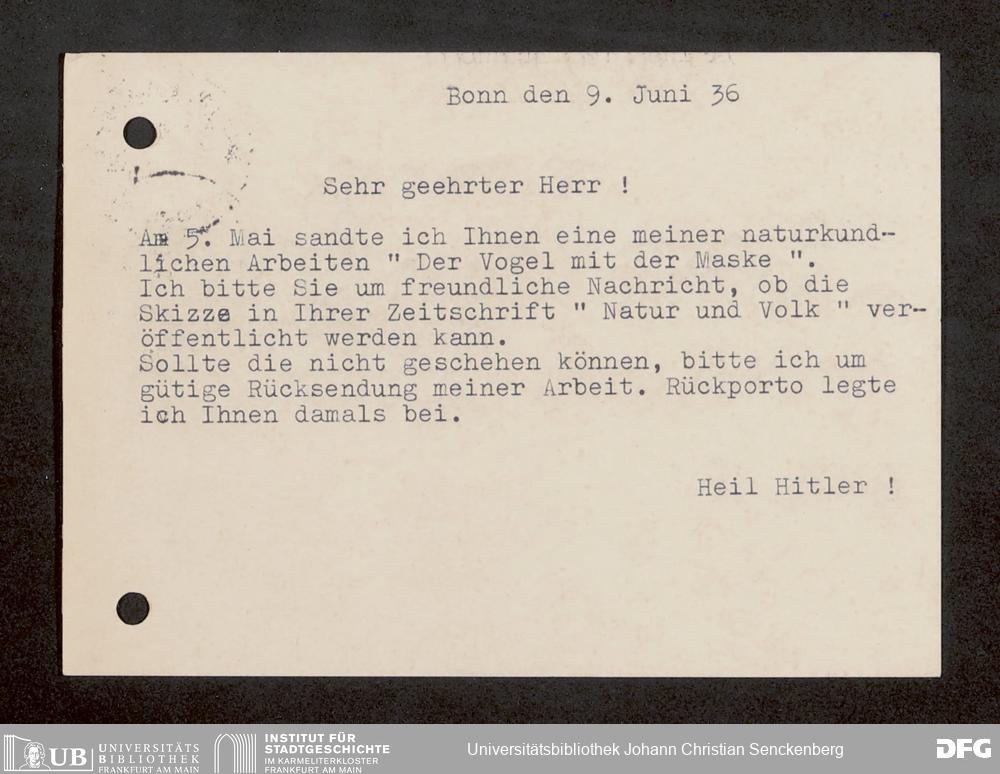 Bonn den 9. Juni 36

Sehr geehrter Herr !

Am 5. Mai sandte ich Ihnen eine meiner naturkundlichen Arbeiten " Der Vogel mit der Maske ".
Ich bitte Sie um freundliche Nachricht, ob die Skizze in Ihrer Zeitschrift " Natur und Volk " veröffentlicht werden kann.
Sollte die nicht geschehen können, bitte ich um gütige Rücksendung meiner Arbeit. Rückporto legte ich Ihnen damals bei.

Heil Hitler !

UB UNIVERSITÄTS BIBLIOTHEK FRANKFURT AM MAIN

INSTITUT FÜR STADTGESCHICHTE IM KARMELITERKLOSTER FRANKFURT AM MAIN

Universitätsbibliothek Johann Christian Senckenberg

DFG